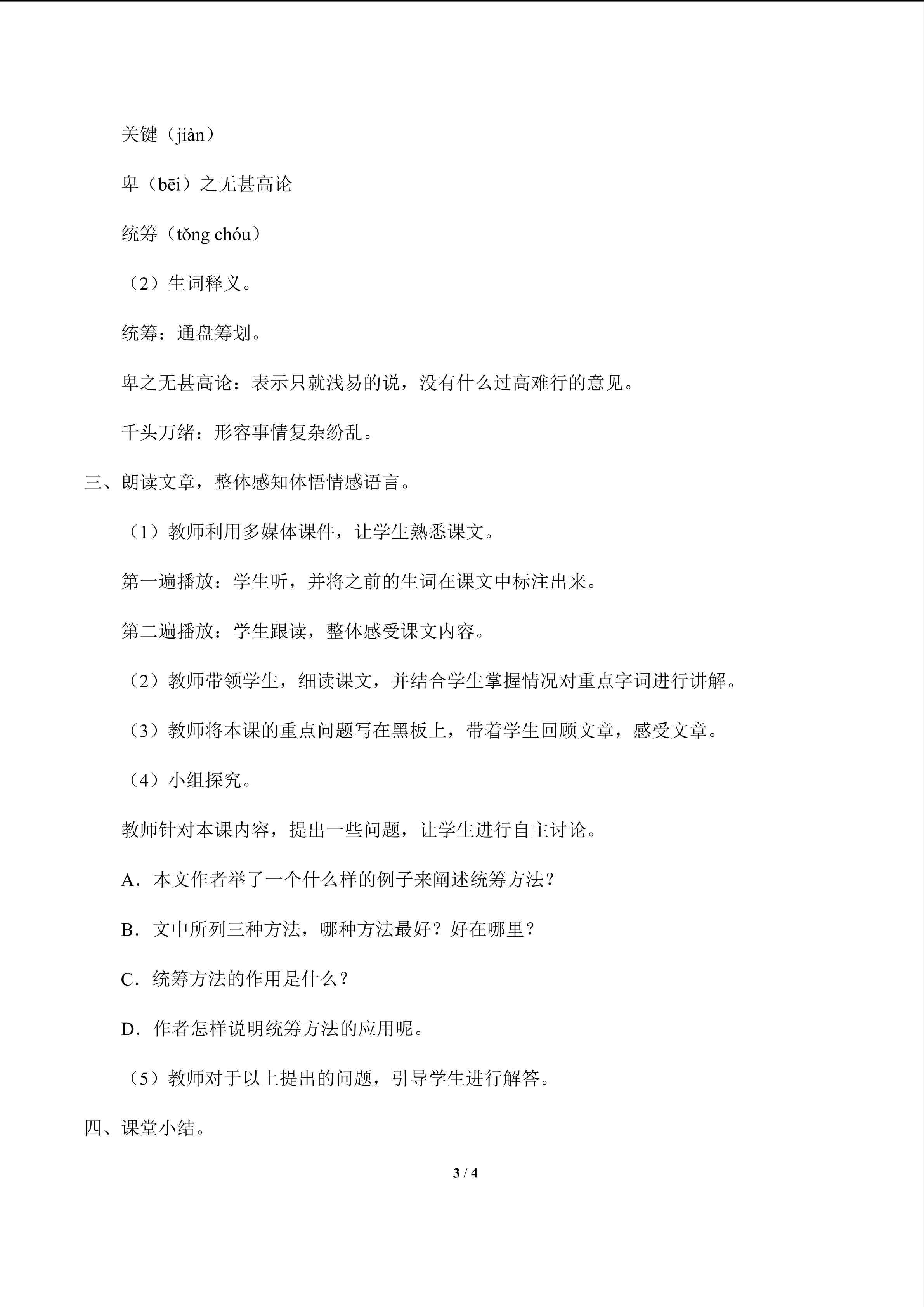 关键（jiàn）

卑（bēi）之无甚高论

统筹（tǒng chóu）

（2）生词释义。

统筹：通盘筹划。

卑之无甚高论：表示只就浅易的说，没有什么过高难行的意见。

千头万绪：形容事情复杂纷乱。

三、朗读文章，整体感知体悟情感语言。

（1）教师利用多媒体课件，让学生熟悉课文。

第一遍播放：学生听，并将之前的生词在课文中标注出来。

第二遍播放：学生跟读，整体感受课文内容。

（2）教师带领学生，细读课文，并结合学生掌握情况对重点字词进行讲解。

（3）教师将本课的重点问题写在黑板上，带着学生回顾文章，感受文章。

（4）小组探究。

教师针对本课内容，提出一些问题，让学生进行自主讨论。

A．本文作者举了一个什么样的例子来阐述统筹方法？

B．文中所列三种方法，哪种方法最好？好在哪里？

C．统筹方法的作用是什么？

D．作者怎样说明统筹方法的应用呢。

（5）教师对于以上提出的问题，引导学生进行解答。

四、课堂小结。

3 / 4